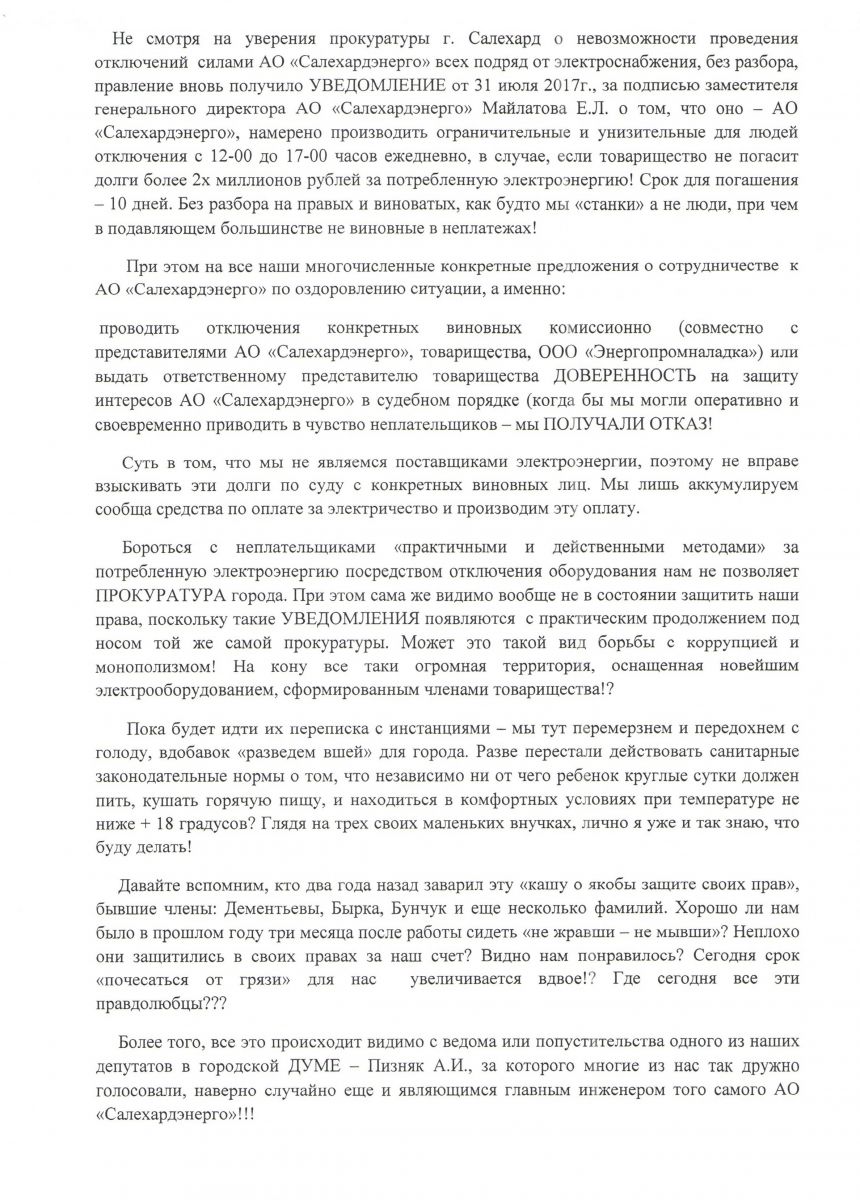 Не смотря на уверения прокуратуры г. Салехард о невозможности проведения отключений силами АО «Салехардэнерго» всех подряд от электроснабжения, без разбора, правление вновь получило УВЕДОМЛЕНИЕ от 31 июля 2017г., за подписью заместителя генерального директора АО «Салехардэнерго» Майлатова Е.Л. о том, что оно – АО «Салехардэнерго», намерено производить ограничительные и унизительные для людей отключения с 12-00 до 17-00 часов ежедневно, в случае, если товарищество не погасит долги более 2х миллионов рублей за потребленную электроэнергию! Срок для погашения – 10 дней. Без разбора на правых и виноватых, как будто мы «станки» а не люди, при чем в подавляющем большинстве не виновные в неплатежах!

При этом на все наши многочисленные конкретные предложения о сотрудничестве к АО «Салехардэнерго» по оздоровлению ситуации, а именно:

проводить отключения конкретных виновных комиссионно (совместно с представителями АО «Салехардэнерго», товарищества, ООО «Энергопромналадка») или выдать ответственному представителю товарищества ДОВЕРЕННОСТЬ на защиту интересов АО «Салехардэнерго» в судебном порядке (когда бы мы могли оперативно и своевременно приводить в чувство неплательщиков – мы ПОЛУЧАЛИ ОТКАЗ!

Суть в том, что мы не являемся поставщиками электроэнергии, поэтому не вправе взыскивать эти долги по суду с конкретных виновных лиц. Мы лишь аккумулируем сообща средства по оплате за электричество и производим эту оплату.

Бороться с неплательщиками «практичными и действенными методами» за потребленную электроэнергию посредством отключения оборудования нам не позволяет ПРОКУРАТУРА города. При этом сама же видимо вообще не в состоянии защитить наши права, поскольку такие УВЕДОМЛЕНИЯ появляются с практическим продолжением под носом той же самой прокуратуры. Может это такой вид борьбы с коррупцией и монополизмом! На кону все таки огромная территория, оснащенная новейшим электрооборудованием, сформированным членами товарищества!?

Пока будет идти их переписка с инстанциями – мы тут перемерзнем и передохнем с голоду, вдобавок «разведем вшей» для города. Разве перестали действовать санитарные законодательные нормы о том, что независимо ни от чего ребенок круглые сутки должен пить, кушать горячую пищу, и находиться в комфортных условиях при температуре не ниже + 18 градусов? Глядя на трех своих маленьких внучках, лично я уже и так знаю, что буду делать!

Давайте вспомним, кто два года назад заварил эту «кашу о якобы защите своих прав», бывшие члены: Дементьевы, Бырка, Бунчук и еще несколько фамилий. Хорошо ли нам было в прошлом году три месяца после работы сидеть «не жравши – не мывши»? Неплохо они защитились в своих правах за наш счет? Видно нам понравилось? Сегодня срок «почесаться от грязи» для нас увеличивается вдвое!? Где сегодня все эти правдолюбцы???

Более того, все это происходит видимо с ведома или попустительства одного из наших депутатов в городской ДУМЕ – Пизняк А.И., за которого многие из нас так дружно голосовали, наверно случайно еще и являющимся главным инженером того самого АО «Салехардэнерго»!!!